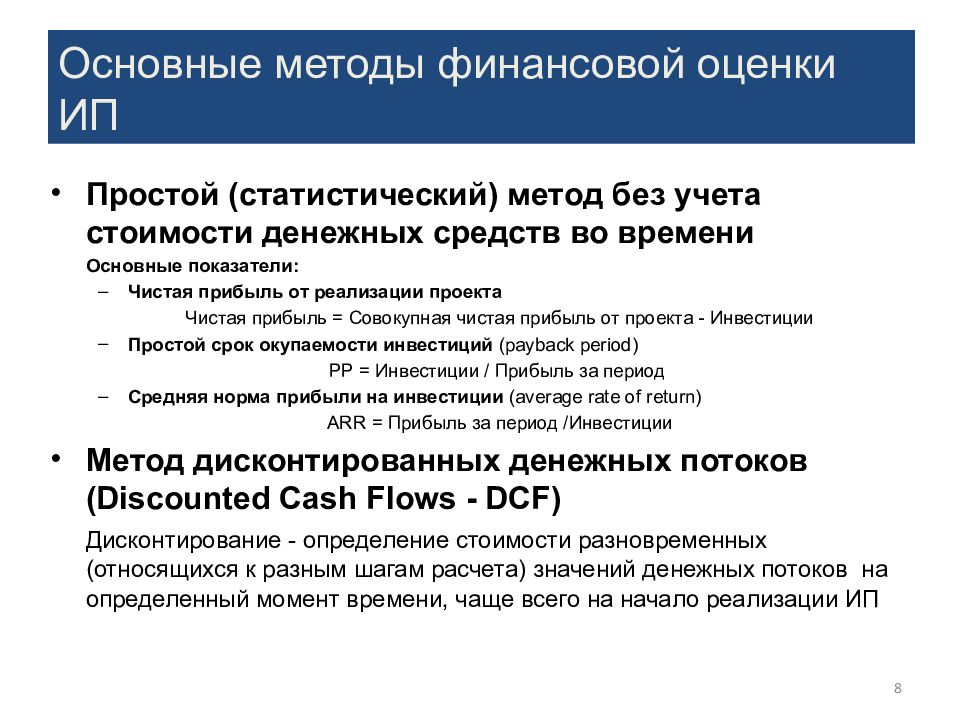 Основные методы финансовой оценки ИП

• Простой (статистический) метод без учета стоимости денежных средств во времени

Основные показатели:

– Чистая прибыль от реализации проекта

Чистая прибыль = Совокупная чистая прибыль от проекта - Инвестиции

– Простой срок окупаемости инвестиций (payback period)

PP = Инвестиции / Прибыль за период

– Средняя норма прибыли на инвестиции (average rate of return)

ARR = Прибыль за период /Инвестиции

• Метод дисконтированных денежных потоков (Discounted Cash Flows - DCF)

Дисконтирование - определение стоимости разновременных (относящихся к разным шагам расчета) значений денежных потоков на определенный момент времени, чаще всего на начало реализации ИП

8